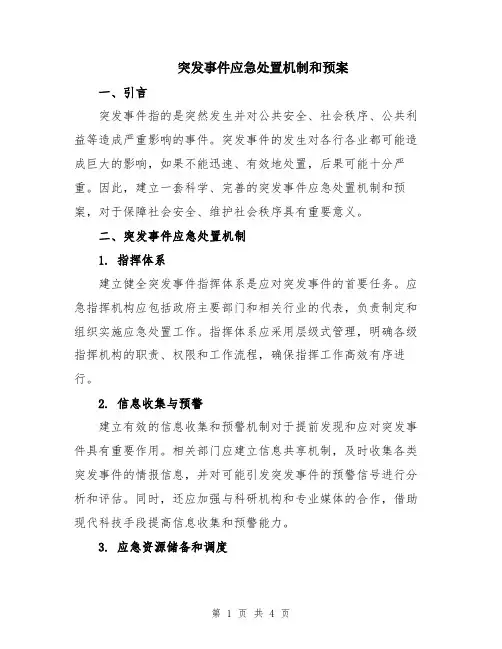 突发事件应急处置机制和预案

一、引言

突发事件指的是突然发生并对公共安全、社会秩序、公共利益等造成严重影响的事件。突发事件的发生对各行各业都可能造成巨大的影响，如果不能迅速、有效地处置，后果可能十分严重。因此，建立一套科学、完善的突发事件应急处置机制和预案，对于保障社会安全、维护社会秩序具有重要意义。

二、突发事件应急处置机制

1. 指挥体系

建立健全突发事件指挥体系是应对突发事件的首要任务。应急指挥机构应包括政府主要部门和相关行业的代表，负责制定和组织实施应急处置工作。指挥体系应采用层级式管理，明确各级指挥机构的职责、权限和工作流程，确保指挥工作高效有序进行。

2. 信息收集与预警

建立有效的信息收集和预警机制对于提前发现和应对突发事件具有重要作用。相关部门应建立信息共享机制，及时收集各类突发事件的情报信息，并对可能引发突发事件的预警信号进行分析和评估。同时，还应加强与科研机构和专业媒体的合作，借助现代科技手段提高信息收集和预警能力。

3. 应急资源储备和调度

第 1 页 共 4 页